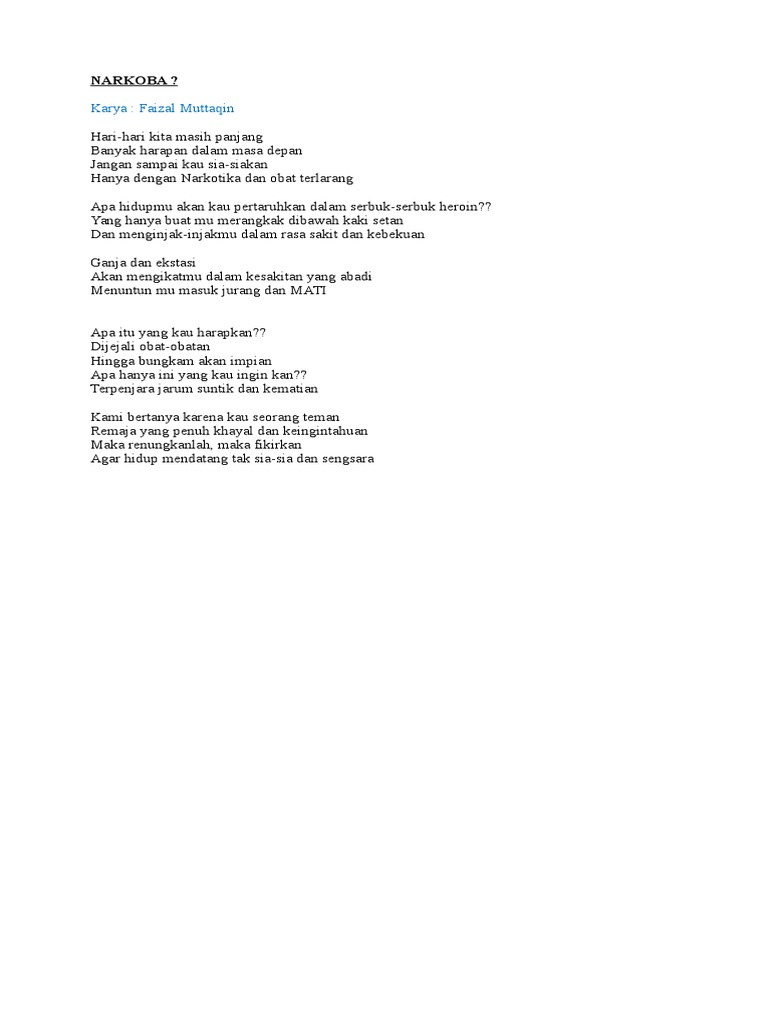 NARKOBA ?

Karya : Faizal Muttaqin

Hari-hari kita masih panjang
Banyak harapan dalam masa depan
Jangan sampai kau sia-siakan
Hanya dengan Narkotika dan obat terlarang

Apa hidupmu akan kau pertaruhkan dalam serbuk-serbuk heroin??
Yang hanya buat mu merangkak dibawah kaki setan
Dan menginjak-injakmu dalam rasa sakit dan kebekuan

Ganja dan ekstasi
Akan mengikatmu dalam kesakitan yang abadi
Menuntun mu masuk jurang dan MATI

Apa itu yang kau harapkan??
Dijejali obat-obatan
Hingga bungkam akan impian
Apa hanya ini yang kau ingin kan??
Terpenjara jarum suntik dan kematian

Kami bertanya karena kau seorang teman
Remaja yang penuh khayal dan keingintahuan
Maka renungkanlah, maka fikirkan
Agar hidup mendatang tak sia-sia dan sengsara